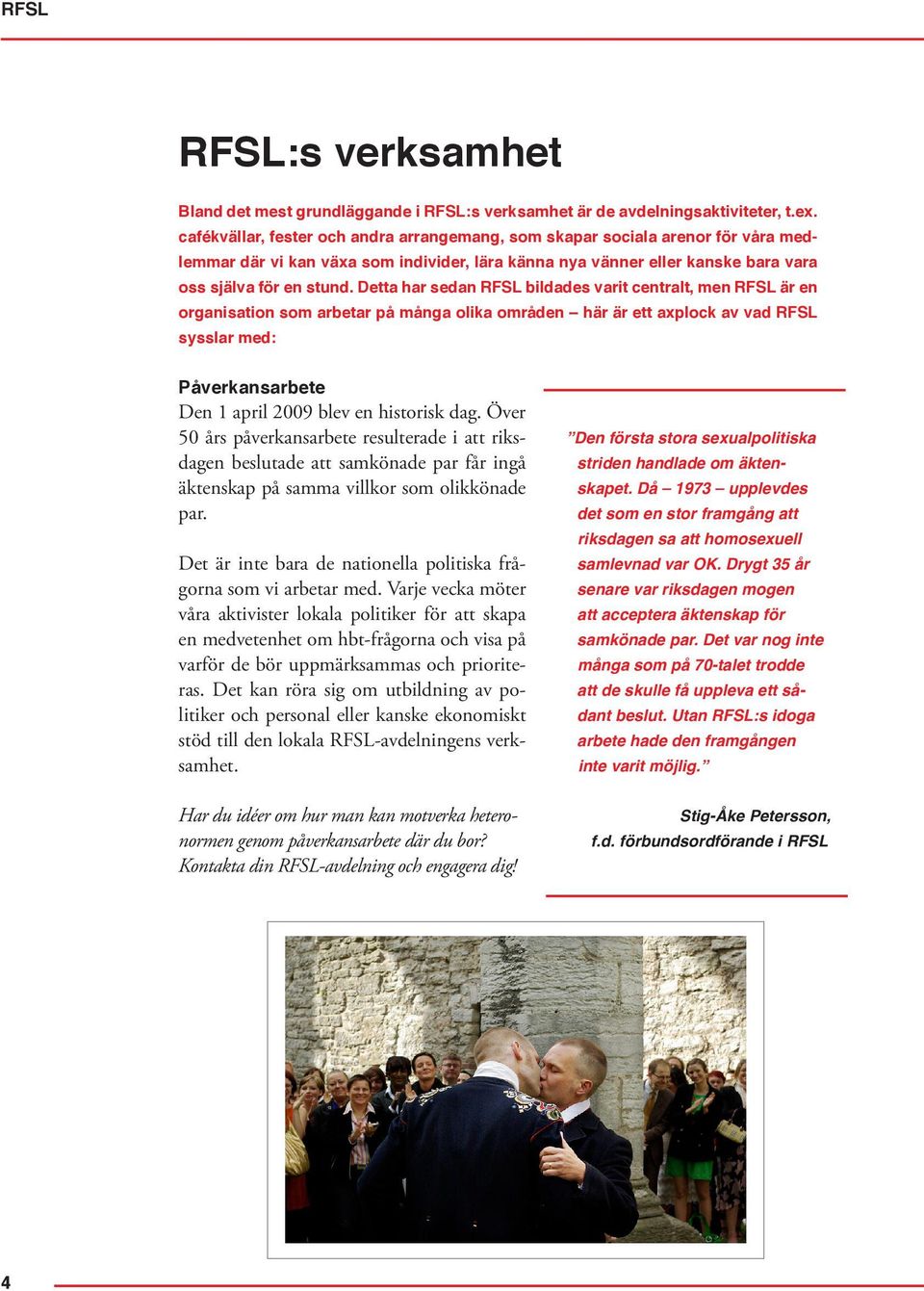 RFSL

RFSL:s verksamhet

Bland det mest grundläggande i RFSL:s verksamhet är de avdelningsaktiviteter, t.ex. cafékvällar, fester och andra arrangemang, som skapar sociala arenor för våra medlemmar där vi kan växa som individer, lära känna nya vänner eller kanske bara vara oss själva för en stund. Detta har sedan RFSL bildades varit centralt, men RFSL är en organisation som arbetar på många olika områden – här är ett axplock av vad RFSL sysslar med:

Påverkansarbete
Den 1 april 2009 blev en historisk dag. Över 50 års påverkansarbete resulterade i att riksdagen beslutade att samkönade par får ingå äktenskap på samma villkor som olikkönade par.

Det är inte bara de nationella politiska frågorna som vi arbetar med. Varje vecka möter våra aktivister lokala politiker för att skapa en medvetenhet om hbt-frågorna och visa på varför de bör uppmärksammas och prioriteras. Det kan röra sig om utbildning av politiker och personal eller kanske ekonomiskt stöd till den lokala RFSL-avdelningens verksamhet.

Har du idéer om hur man kan motverka heteronormen genom påverkansarbete där du bor? Kontakta din RFSL-avdelning och engagera dig!

”Den första stora sexualpolitiska striden handlade om äktenskapet. Då – 1973 – upplevdes det som en stor framgång att riksdagen sa att homosexuell samlevnad var OK. Drygt 35 år senare var riksdagen mogen att acceptera äktenskap för samkönade par. Det var nog inte många som på 70-talet trodde att de skulle få uppleva ett sådant beslut. Utan RFSL:s idoga arbete hade den framgången inte varit möjlig.”

Stig-Åke Petersson,
f.d. förbundsordförande i RFSL

4